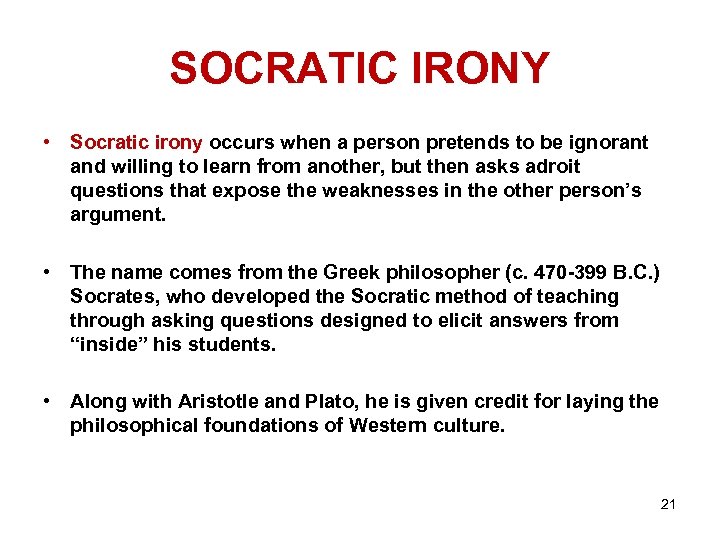 SOCRATIC IRONY

• Socratic irony occurs when a person pretends to be ignorant and willing to learn from another, but then asks adroit questions that expose the weaknesses in the other person's argument.

• The name comes from the Greek philosopher (c. 470-399 B.C.) Socrates, who developed the Socratic method of teaching through asking questions designed to elicit answers from "inside" his students.

• Along with Aristotle and Plato, he is given credit for laying the philosophical foundations of Western culture.

21